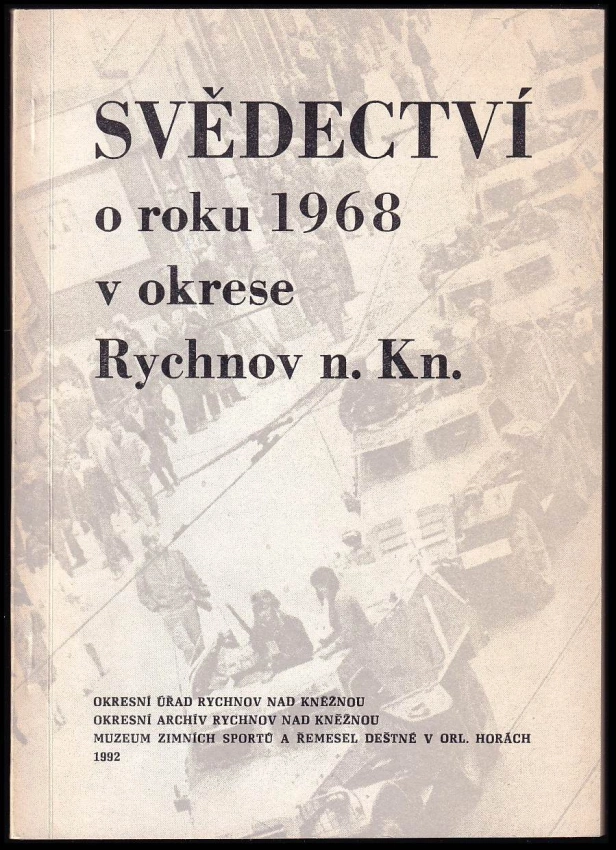 SVĚDECTVÍ
o roku 1968
v okrese
Rychnov n. Kn.

OKRESNÍ ÚŘAD RYCHNOV NAD KNĚŽNOU
OKRESNÍ ARCHÍV RYCHNOV NAD KNĚŽNOU
MUZEUM ZIMNÍCH SPORTŮ A ŘEMESEL DEŠTNÉ V ORL. HORÁCH
1992